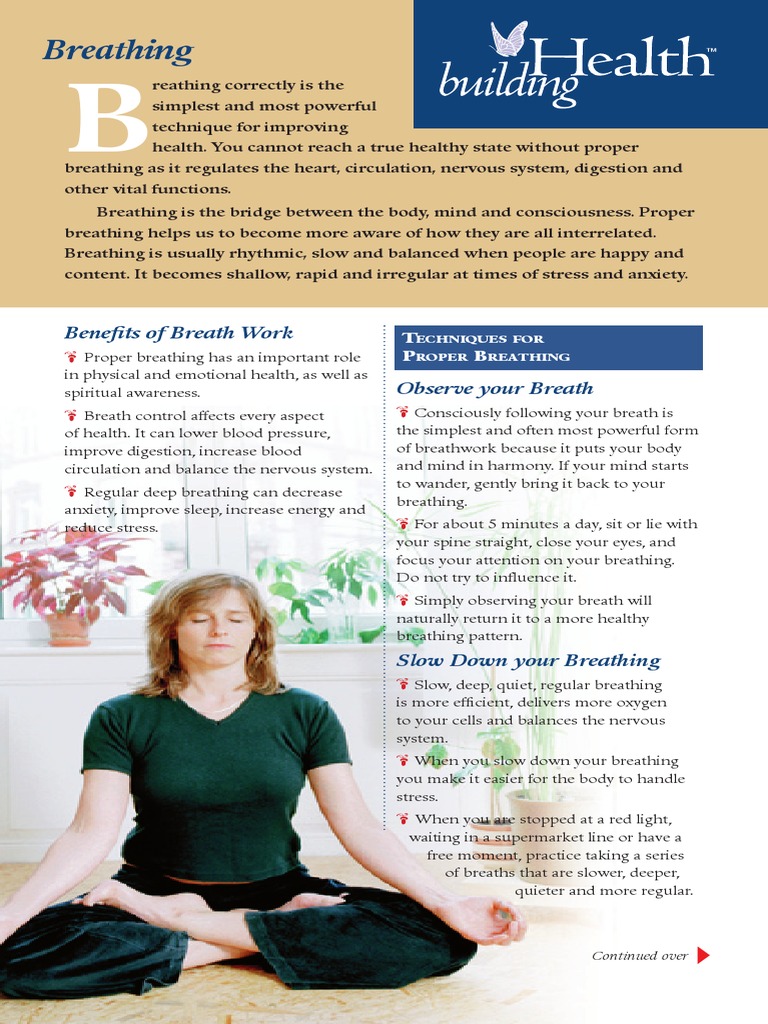 Breathing

building Health™

Breathing correctly is the simplest and most powerful technique for improving health. You cannot reach a true healthy state without proper breathing as it regulates the heart, circulation, nervous system, digestion and other vital functions.

Breathing is the bridge between the body, mind and consciousness. Proper breathing helps us to become more aware of how they are all interrelated. Breathing is usually rhythmic, slow and balanced when people are happy and content. It becomes shallow, rapid and irregular at times of stress and anxiety.

Benefits of Breath Work

Proper breathing has an important role in physical and emotional health, as well as spiritual awareness.

Breath control affects every aspect of health. It can lower blood pressure, improve digestion, increase blood circulation and balance the nervous system.

Regular deep breathing can decrease anxiety, improve sleep, increase energy and reduce stress.

TECHNIQUES FOR PROPER BREATHING

Observe your Breath

Consciously following your breath is the simplest and often most powerful form of breathwork because it puts your body and mind in harmony. If your mind starts to wander, gently bring it back to your breathing.

For about 5 minutes a day, sit or lie with your spine straight, close your eyes, and focus your attention on your breathing. Do not try to influence it.

Simply observing your breath will naturally return it to a more healthy breathing pattern.

Slow Down your Breathing

Slow, deep, quiet, regular breathing is more efficient, delivers more oxygen to your cells and balances the nervous system.

When you slow down your breathing you make it easier for the body to handle stress.

When you are stopped at a red light, waiting in a supermarket line or have a free moment, practice taking a series of breaths that are slower, deeper, quieter and more regular.

Continued over